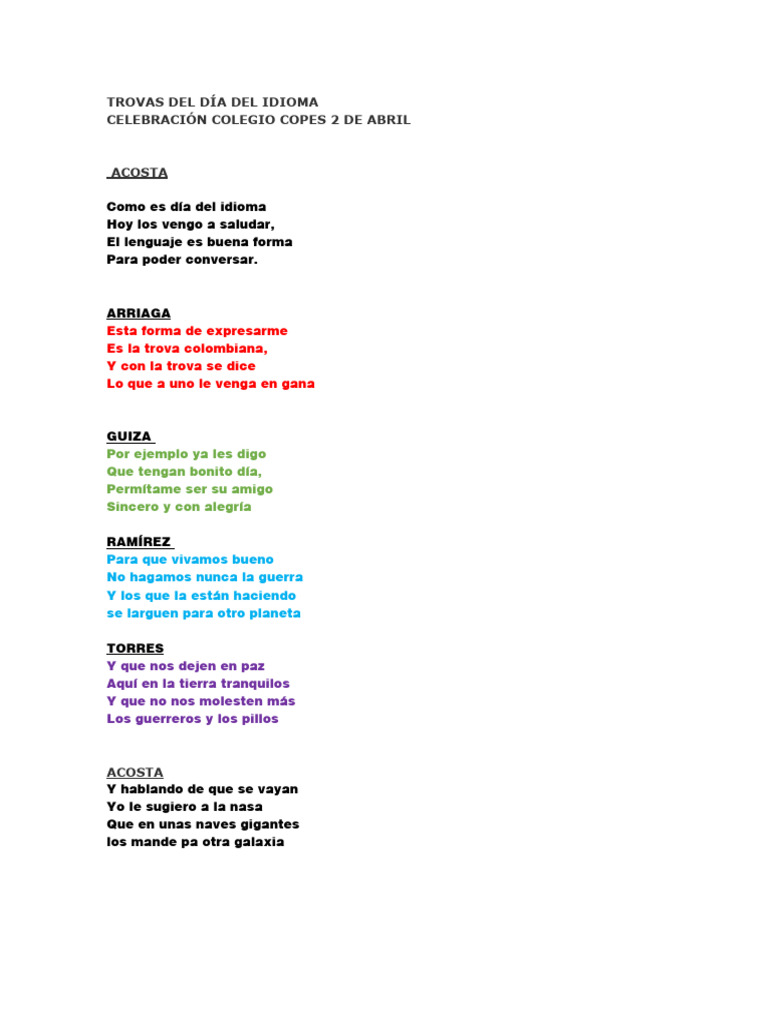 TROVAS DEL DÍA DEL IDIOMA
CELEBRACIÓN COLEGIO COPES 2 DE ABRIL

ACOSTA

Como es día del idioma
Hoy los vengo a saludar,
El lenguaje es buena forma
Para poder conversar.

ARRIAGA
Esta forma de expresarme
Es la trova colombiana,
Y con la trova se dice
Lo que a uno le venga en gana

GUIZA
Por ejemplo ya les digo
Que tengan bonito día,
Permítame ser su amigo
Sincero y con alegría

RAMÍREZ
Para que vivamos bueno
No hagamos nunca la guerra
Y los que la están haciendo
se larguen para otro planeta

TORRES
Y que nos dejen en paz
Aquí en la tierra tranquilos
Y que no nos molesten más
Los guerreros y los pillos

ACOSTA
Y hablando de que se vayan
Yo le sugiero a la nasa
Que en unas naves gigantes
los mande pa otra galaxia